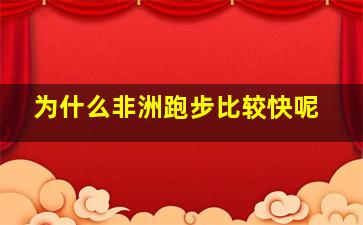 为什么非洲跑步比较快呢